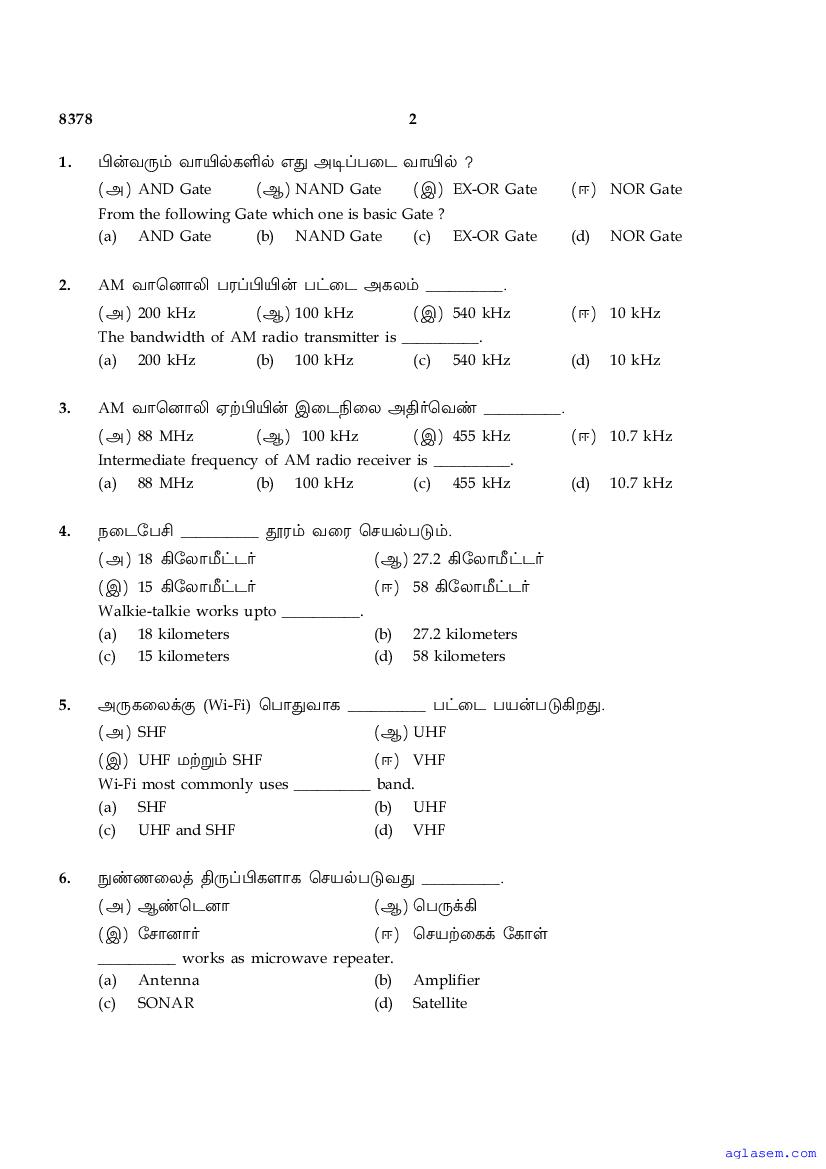 8378 2

1. பின்வரும் வாயில்களில் எது அடிப்படை வாயில் ?
(அ) AND Gate (ஆ) NAND Gate (இ) EX-OR Gate (ஈ) NOR Gate
From the following Gate which one is basic Gate ?
(a) AND Gate (b) NAND Gate (c) EX-OR Gate (d) NOR Gate

2. AM வானொலி பரப்பியின் பட்டை அகலம் __________.
(அ) 200 kHz (ஆ) 100 kHz (இ) 540 kHz (ஈ) 10 kHz
The bandwidth of AM radio transmitter is __________.
(a) 200 kHz (b) 100 kHz (c) 540 kHz (d) 10 kHz

3. AM வானொலி ஏற்பியின் இடைநிலை அதிர்வெண் __________.
(அ) 88 MHz (ஆ) 100 kHz (இ) 455 kHz (ஈ) 10.7 kHz
Intermediate frequency of AM radio receiver is __________.
(a) 88 MHz (b) 100 kHz (c) 455 kHz (d) 10.7 kHz

4. நடைபேசி __________ தூரம் வரை செயல்படும்.
(அ) 18 கிலோமீட்டர் (ஆ) 27.2 கிலோமீட்டர்
(இ) 15 கிலோமீட்டர் (ஈ) 58 கிலோமீட்டர்
Walkie-talkie works upto __________.
(a) 18 kilometers (b) 27.2 kilometers
(c) 15 kilometers (d) 58 kilometers

5. அருகலைக்கு (Wi-Fi) பொதுவாக __________ பட்டை பயன்படுகிறது.
(அ) SHF (ஆ) UHF
(இ) UHF மற்றும் SHF (ஈ) VHF
Wi-Fi most commonly uses __________ band.
(a) SHF (b) UHF
(c) UHF and SHF (d) VHF

6. நுண்ணலைத் திருப்பிகளாக செயல்படுவது __________.
(அ) ஆண்டெனா (ஆ) பெருக்கி
(இ) சோனார் (ஈ) செயற்கைக் கோள்
__________ works as microwave repeater.
(a) Antenna (b) Amplifier
(c) SONAR (d) Satellite

aglasem.com